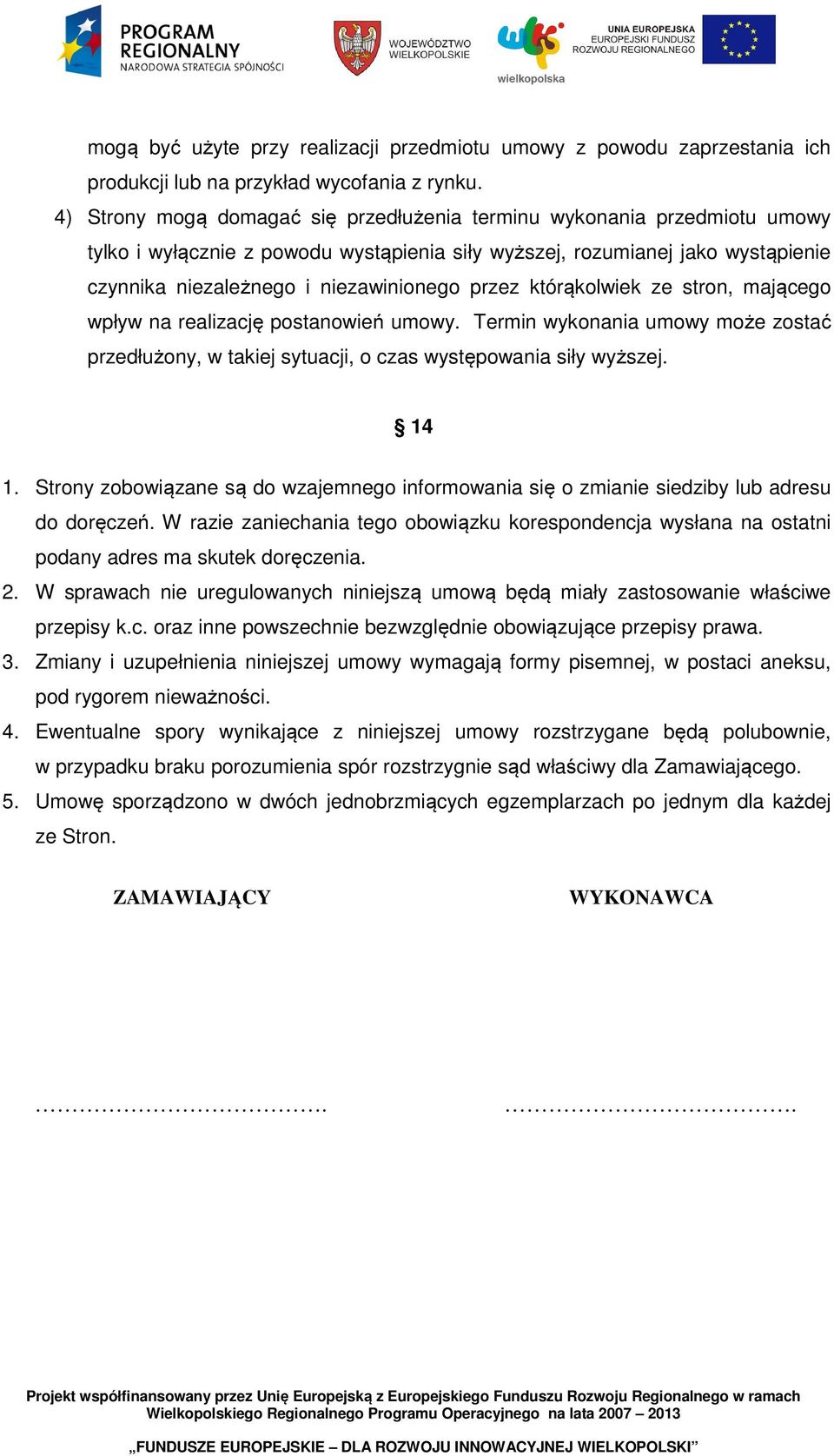 PROGRAM REGIONALNY
NARODOWA STRATEGIA SPÓJNOŚCI

WOJEWÓDZTWO WIELKOPOLSKIE

wielkopolska

UNIA EUROPEJSKA
EUROPEJSKI FUNDUSZ
ROZWOJU REGIONALNEGO

mogą być użyte przy realizacji przedmiotu umowy z powodu zaprzestania ich produkcji lub na przykład wycofania z rynku.

4) Strony mogą domagać się przedłużenia terminu wykonania przedmiotu umowy tylko i wyłącznie z powodu wystąpienia siły wyższej, rozumianej jako wystąpienie czynnika niezależnego i niezawinionego przez którąkolwiek ze stron, mającego wpływ na realizację postanowień umowy. Termin wykonania umowy może zostać przedłużony, w takiej sytuacji, o czas występowania siły wyższej.

§ 14

1. Strony zobowiązane są do wzajemnego informowania się o zmianie siedziby lub adresu do doręczeń. W razie zaniechania tego obowiązku korespondencja wysłana na ostatni podany adres ma skutek doręczenia.
2. W sprawach nie uregulowanych niniejszą umową będą miały zastosowanie właściwe przepisy k.c. oraz inne powszechnie bezwzględnie obowiązujące przepisy prawa.
3. Zmiany i uzupełnienia niniejszej umowy wymagają formy pisemnej, w postaci aneksu, pod rygorem nieważności.
4. Ewentualne spory wynikające z niniejszej umowy rozstrzygane będą polubownie, w przypadku braku porozumienia spór rozstrzygnie sąd właściwy dla Zamawiającego.
5. Umowę sporządzono w dwóch jednobrzmiących egzemplarzach po jednym dla każdej ze Stron.

ZAMAWIAJĄCY

WYKONAWCA

………………………………….

………………………………….

Projekt współfinansowany przez Unię Europejską z Europejskiego Funduszu Rozwoju Regionalnego w ramach Wielkopolskiego Regionalnego Programu Operacyjnego na lata 2007 – 2013

„FUNDUSZE EUROPEJSKIE – DLA ROZWOJU INNOWACYJNEJ WIELKOPOLSKI”